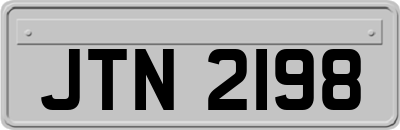 JTN 2198